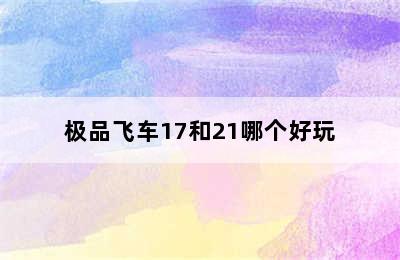 极品飞车17和21哪个好玩